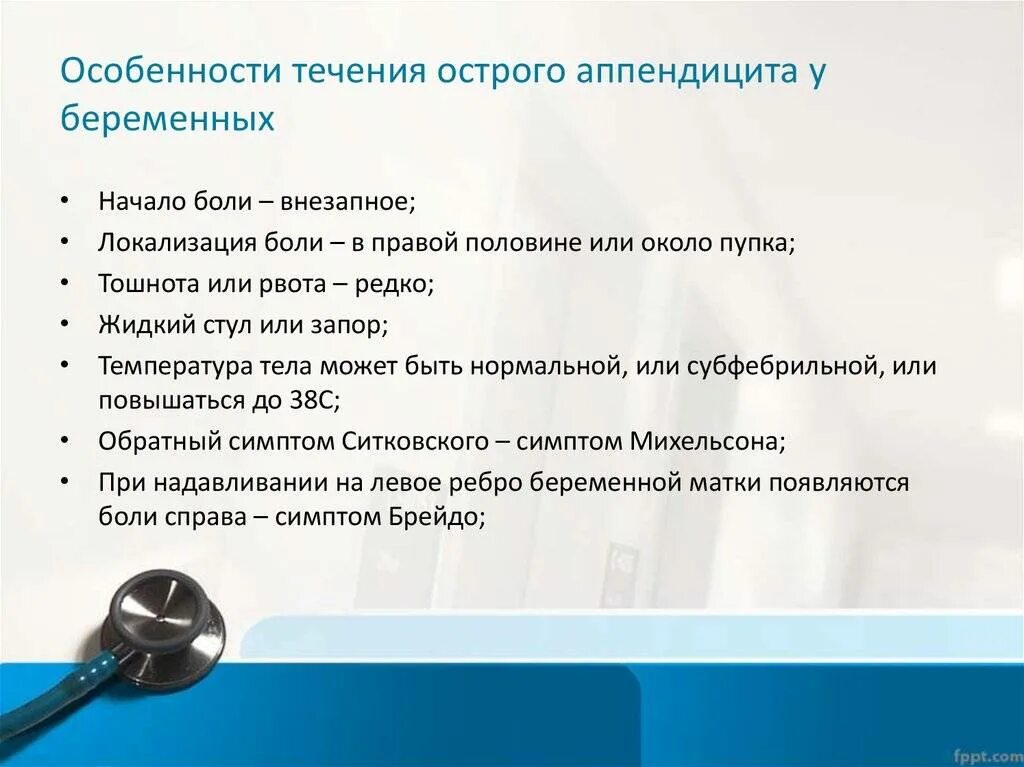 Особенности течения острого аппендицита у беременных

• Начало боли – внезапное;
• Локализация боли – в правой половине или около пупка;
• Тошнота или рвота – редко;
• Жидкий стул или запор;
• Температура тела может быть нормальной, или субфебрильной, или повышаться до 38С;
• Обратный симптом Ситковского – симптом Михельсона;
• При надавливании на левое ребро беременной матки появляются боли справа – симптом Брейдо;

fppt.com